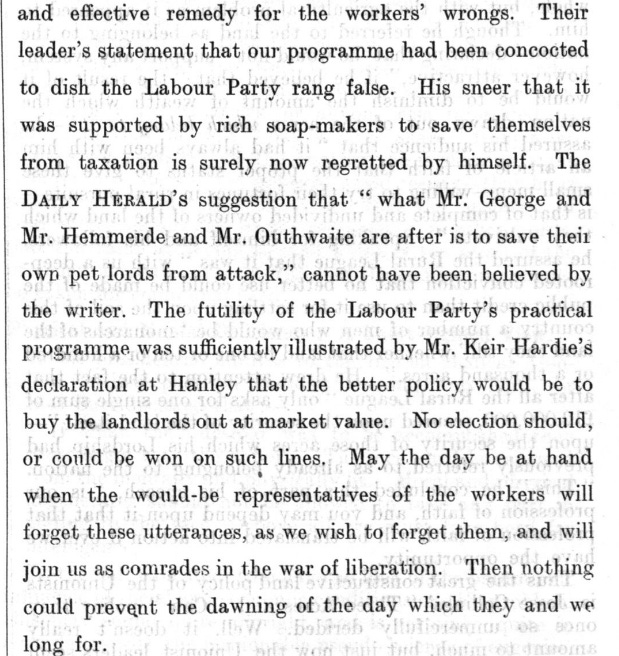 and effective remedy for the workers' wrongs. Their leader's statement that our programme had been concocted to dish the Labour Party rang false. His sneer that it was supported by rich soap-makers to save themselves from taxation is surely now regretted by himself. The DAILY HERALD's suggestion that "what Mr. George and Mr. Hemmerde and Mr. Outhwaite are after is to save their own pet lords from attack," cannot have been believed by the writer. The futility of the Labour Party's practical programme was sufficiently illustrated by Mr. Keir Hardie's declaration at Hanley that the better policy would be to buy the landlords out at market value. No election should, or could be won on such lines. May the day be at hand when the would-be representatives of the workers will forget these utterances, as we wish to forget them, and will join us as comrades in the war of liberation. Then nothing could prevent the dawning of the day which they and we long for.